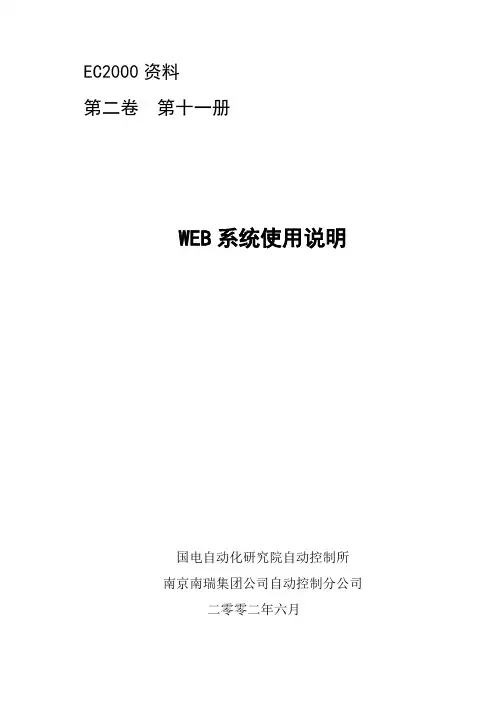 EC2000资料

第二卷 第十一册

WEB系统使用说明

国电自动化研究院自动控制所

南京南瑞集团公司自动控制分公司

二零零二年六月